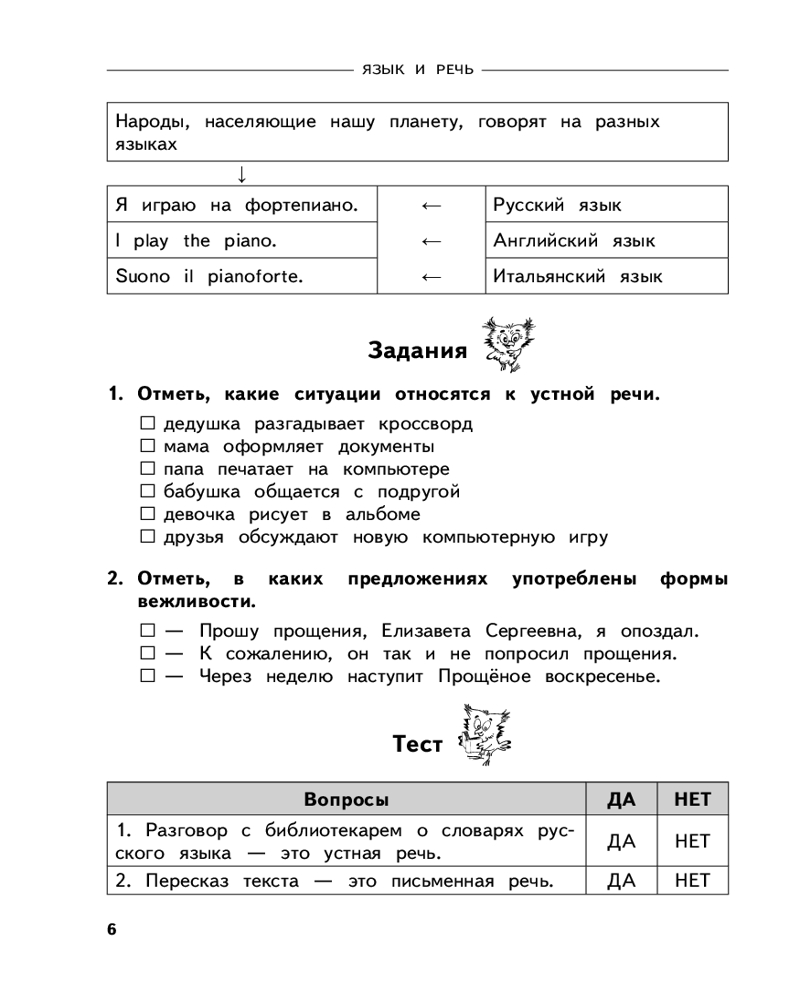 ЯЗЫК И РЕЧЬ

Народы, населяющие нашу планету, говорят на разных языках

↓

| Я играю на фортепиано. | ← | Русский язык |
|---|---|---|
| I play the piano. | ← | Английский язык |
| Suono il pianoforte. | ← | Итальянский язык |

Задания

1. Отметь, какие ситуации относятся к устной речи.

☐ дедушка разгадывает кроссворд
☐ мама оформляет документы
☐ папа печатает на компьютере
☐ бабушка общается с подругой
☐ девочка рисует в альбоме
☐ друзья обсуждают новую компьютерную игру

2. Отметь, в каких предложениях употреблены формы вежливости.

☐ — Прошу прощения, Елизавета Сергеевна, я опоздал.
☐ — К сожалению, он так и не попросил прощения.
☐ — Через неделю наступит Прощёное воскресенье.

Тест

| Вопросы | ДА | НЕТ |
|---|---|---|
| 1. Разговор с библиотекарем о словарях русского языка — это устная речь. | ДА | НЕТ |
| 2. Пересказ текста — это письменная речь. | ДА | НЕТ |

6